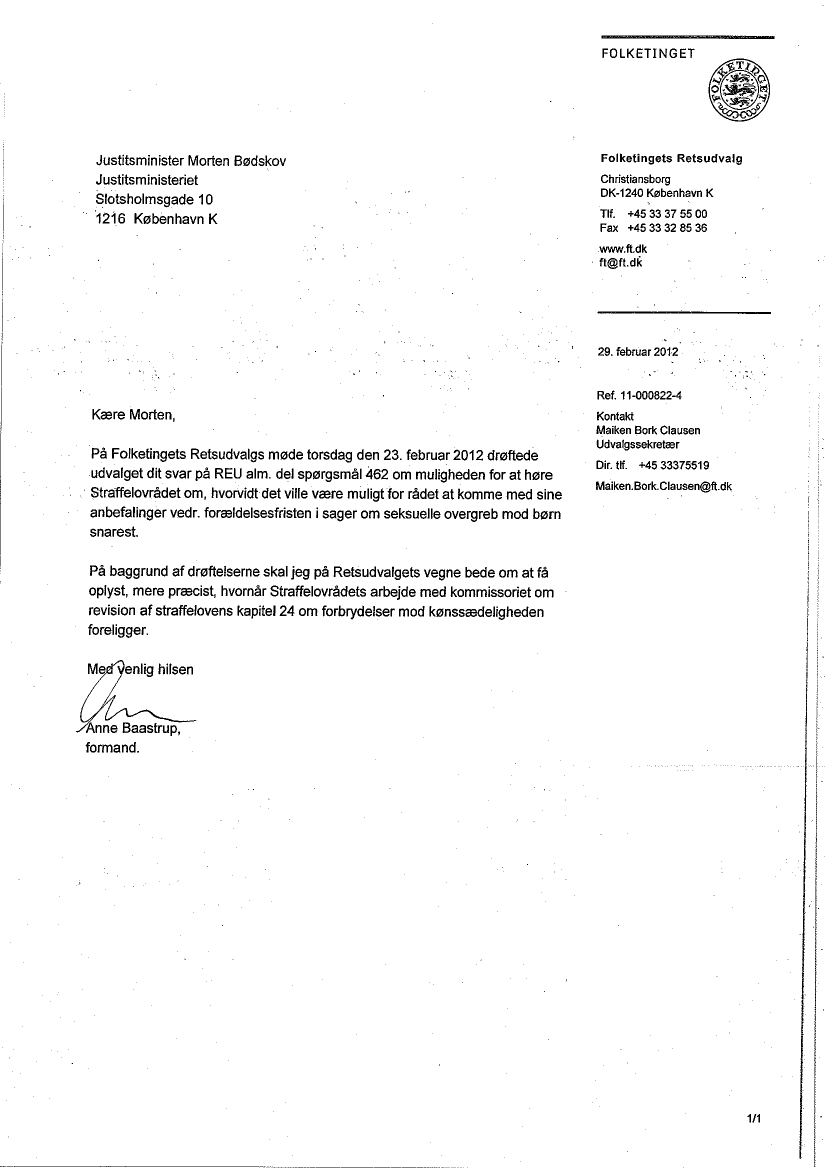 FOLKETINGET

FOLKETINGET

Justitsminister Morten Bødskov
Justitsministeriet
Slotsholmsgade 10
1216 København K

Folketingets Retsudvalg

Christiansborg
DK-1240 København K

Tlf. +45 33 37 55 00
Fax +45 33 32 85 36

www.ft.dk
ft@ft.dk

29. februar 2012

Ref. 11-000822-4

Kontakt
Maiken Bork Clausen
Udvalgssekretær

Dir. tlf. +45 33375519

Maiken.Bork.Clausen@ft.dk

Kære Morten,

På Folketingets Retsudvalgs møde torsdag den 23. februar 2012 drøftede udvalget dit svar på REU alm. del spørgsmål 462 om muligheden for at høre Straffelovrådet om, hvorvidt det ville være muligt for rådet at komme med sine anbefalinger vedr. forældelsesfristen i sager om seksuelle overgreb mod børn snarest.

På baggrund af drøftelserne skal jeg på Retsudvalgets vegne bede om at få oplyst, mere præcist, hvornår Straffelovrådets arbejde med kommissoriet om revision af straffelovens kapitel 24 om forbrydelser mod kønssædeligheden foreligger.

Med venlig hilsen

Anne Baastrup,
formand.

1/1